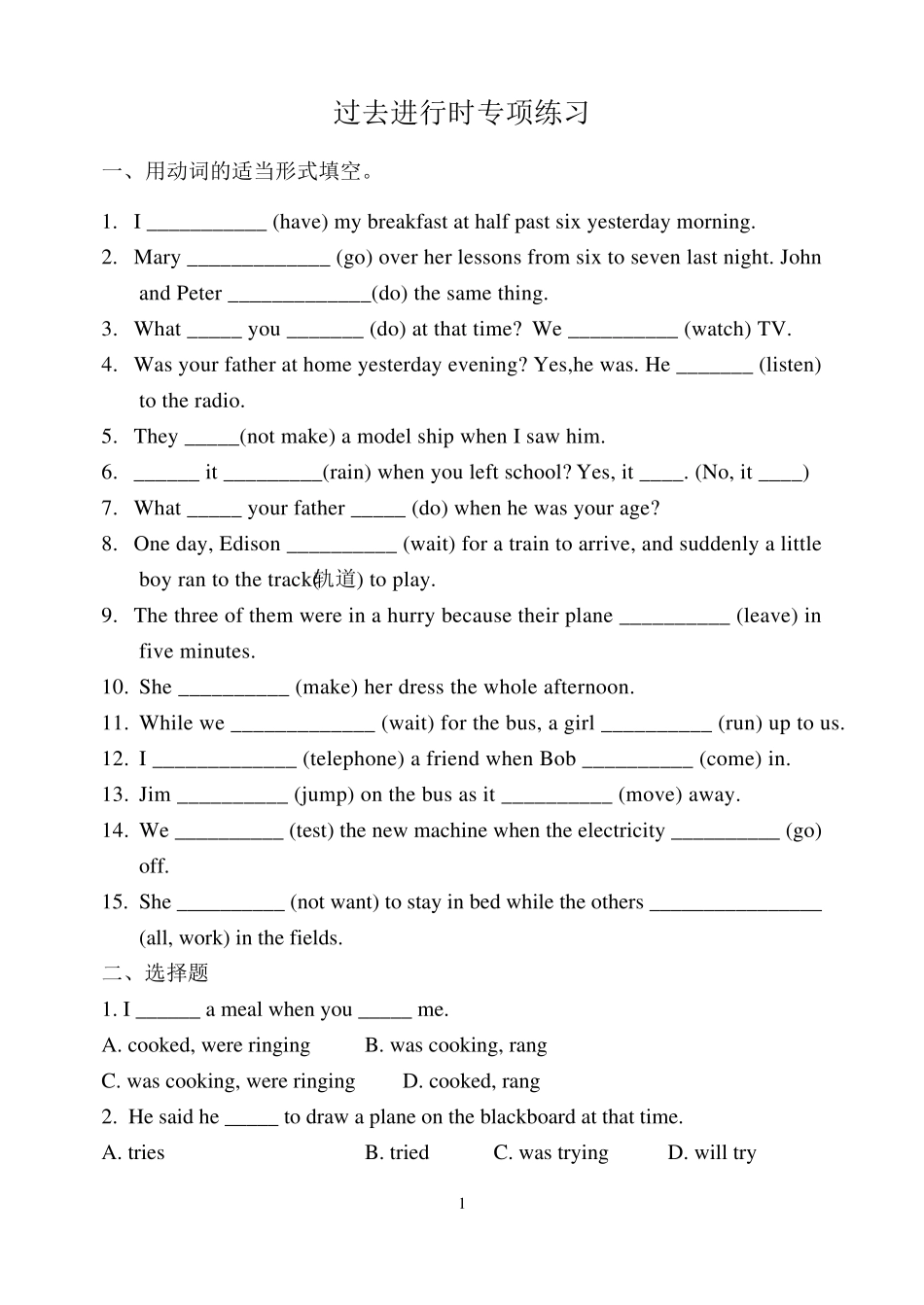 过去进行时专项练习

一、用动词的适当形式填空。

1. I ___________ (have) my breakfast at half past six yesterday morning.
2. Mary _____________ (go) over her lessons from six to seven last night. John and Peter _____________(do) the same thing.
3. What _____ you _______ (do) at that time? We __________ (watch) TV.
4. Was your father at home yesterday evening? Yes,he was. He _______ (listen) to the radio.
5. They _____(not make) a model ship when I saw him.
6. ______ it _________(rain) when you left school? Yes, it ____. (No, it ____)
7. What _____ your father _____ (do) when he was your age?
8. One day, Edison __________ (wait) for a train to arrive, and suddenly a little boy ran to the track(轨道) to play.
9. The three of them were in a hurry because their plane __________ (leave) in five minutes.
10. She __________ (make) her dress the whole afternoon.
11. While we _____________ (wait) for the bus, a girl __________ (run) up to us.
12. I _____________ (telephone) a friend when Bob __________ (come) in.
13. Jim __________ (jump) on the bus as it __________ (move) away.
14. We __________ (test) the new machine when the electricity __________ (go) off.
15. She __________ (not want) to stay in bed while the others ________________ (all, work) in the fields.

二、选择题

1. I ______ a meal when you _____ me.
A. cooked, were ringing B. was cooking, rang
C. was cooking, were ringing D. cooked, rang
2. He said he _____ to draw a plane on the blackboard at that time.
A. tries B. tried C. was trying D. will try

1